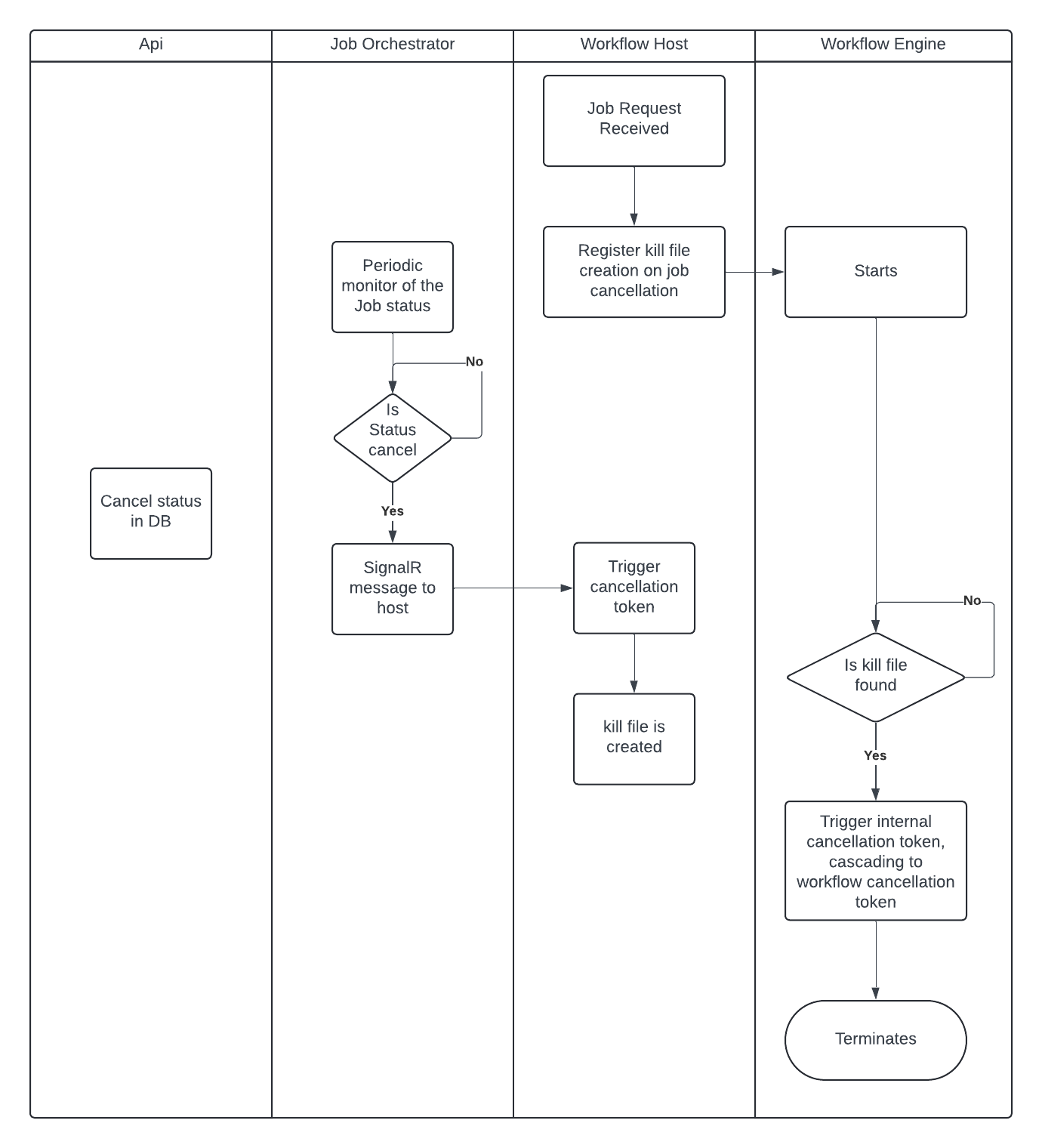 Api

Cancel status in DB

Job Orchestrator

Periodic monitor of the Job status

No

Is Status cancel

Yes

SignalR message to host

Workflow Host

Job Request Received

Register kill file creation on job cancellation

Trigger cancellation token

kill file is created

Workflow Engine

Starts

No

Is kill file found

Yes

Trigger internal cancellation token, cascading to workflow cancellation token

Terminates